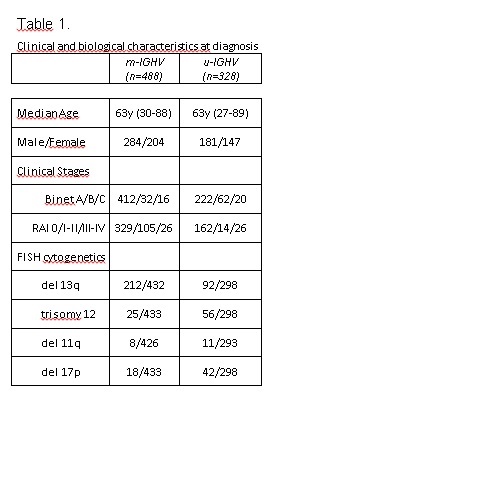 Table 1.

Clinical and biological characteristics at diagnosis

| | m-IGHV (n=488) | u-IGHV (n=328) |
|---|---|---|
| Median Age | 63y (30-88) | 63y (27-89) |
| Male/Female | 284/204 | 181/147 |
| Clinical Stages | | |
| Binet A/B/C | 412/32/16 | 222/62/20 |
| RAI 0/I-II/III-IV | 329/105/26 | 162/14/26 |
| FISH cytogenetics | | |
| del 13q | 212/432 | 92/298 |
| trisomy 12 | 25/433 | 56/298 |
| del 11q | 8/426 | 11/293 |
| del 17p | 18/433 | 42/298 |